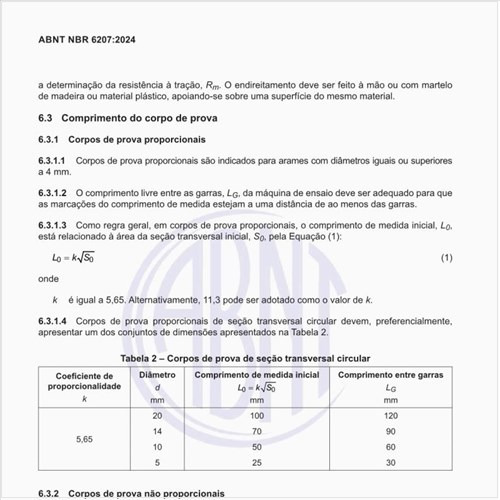 ABNT NBR 6207:2024

a determinação da resistência à tração, $R_m$. O endireitamento deve ser feito à mão ou com martelo de madeira ou material plástico, apoiando-se sobre uma superfície do mesmo material.

6.3 Comprimento do corpo de prova

6.3.1 Corpos de prova proporcionais

6.3.1.1 Corpos de prova proporcionais são indicados para arames com diâmetros iguais ou superiores a 4 mm.

6.3.1.2 O comprimento livre entre as garras, $L_G$, da máquina de ensaio deve ser adequado para que as marcações do comprimento de medida estejam a uma distância de ao menos das garras.

6.3.1.3 Como regra geral, em corpos de prova proporcionais, o comprimento de medida inicial, $L_0$, está relacionado à área da seção transversal inicial, $S_0$, pela Equação (1):

$L_0 = k\sqrt{S_0}$ (1)

onde

$k$ é igual a 5,65. Alternativamente, 11,3 pode ser adotado como o valor de $k$.

6.3.1.4 Corpos de prova proporcionais de seção transversal circular devem, preferencialmente, apresentar um dos conjuntos de dimensões apresentados na Tabela 2.

Tabela 2 – Corpos de prova de seção transversal circular

| Coeficiente de proporcionalidade $k$ | Diâmetro $d$ mm | Comprimento de medida inicial $L_0 = k\sqrt{S_0}$ mm | Comprimento entre garras $L_G$ mm |
|---|---|---|---|
| 5,65 | 20 | 100 | 120 |
| | 14 | 70 | 90 |
| | 10 | 50 | 60 |
| | 5 | 25 | 30 |

6.3.2 Corpos de prova não proporcionais